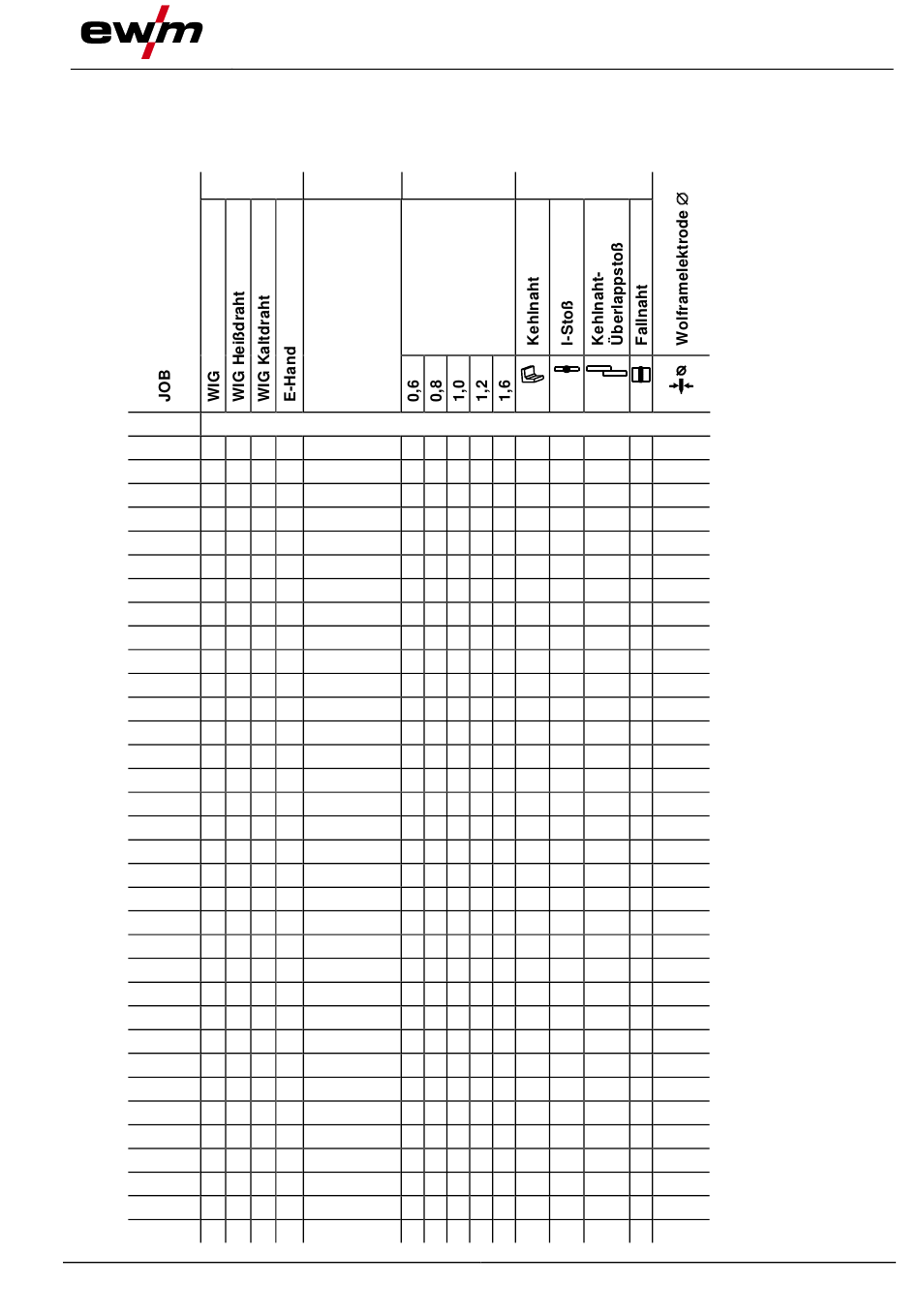 ewm

| JOB | WIG | WIG Heißdraht | WIG Kaltdraht | E-Hand | | 0,6 | 0,8 | 1,0 | 1,2 | 1,6 | Kehlnaht | I-Stoß | Kehlnaht-Überlappstoß | Fallnaht | Wolframelektrode ∅ |
|---|---|---|---|---|---|---|---|---|---|---|---|---|---|---|---|
| | | | | | | | | | | | | | | | |